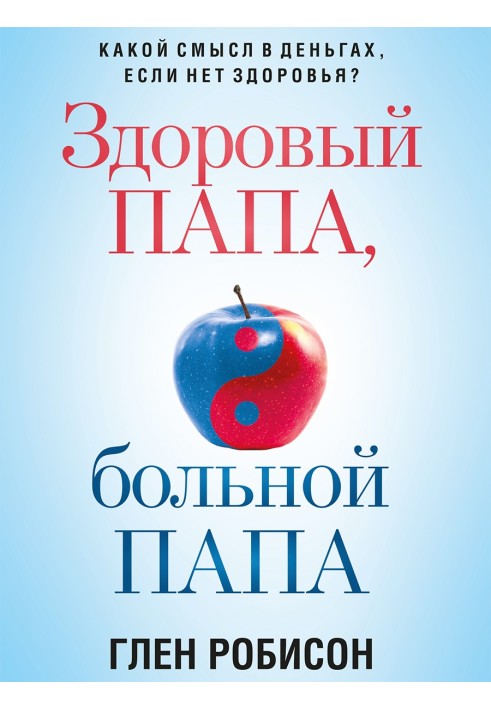 КАКОЙ СМЫСЛ В ДЕНЬГАХ, ЕСЛИ НЕТ ЗДОРОВЬЯ?

Здоровый ПАПА,

больной ПАПА

ГЛЕН РОБИСОН